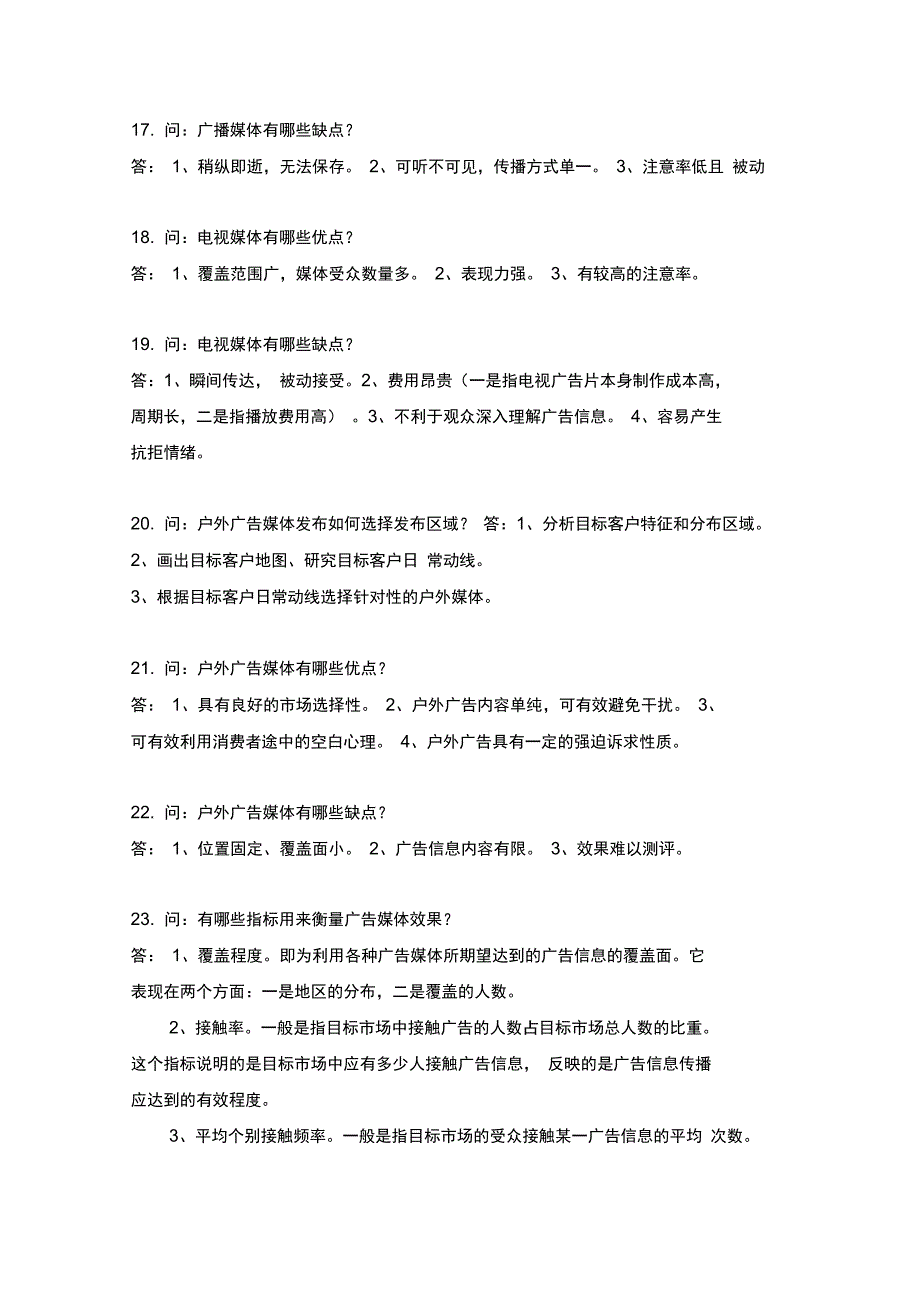 17. 问：广播媒体有哪些缺点？

答： 1、稍纵即逝，无法保存。 2、可听不可见，传播方式单一。 3、注意率低且 被动

18. 问：电视媒体有哪些优点？

答： 1、覆盖范围广，媒体受众数量多。 2、表现力强。 3、有较高的注意率。

19. 问：电视媒体有哪些缺点？

答：1、瞬间传达， 被动接受。2、费用昂贵（一是指电视广告片本身制作成本高，周期长，二是指播放费用高） 。3、不利于观众深入理解广告信息。 4、容易产生抗拒情绪。

20. 问：户外广告媒体发布如何选择发布区域？ 答：1、分析目标客户特征和分布区域。

2、画出目标客户地图、研究目标客户日 常动线。

3、根据目标客户日常动线选择针对性的户外媒体。

21. 问：户外广告媒体有哪些优点？

答： 1、具有良好的市场选择性。 2、户外广告内容单纯，可有效避免干扰。 3、可有效利用消费者途中的空白心理。 4、户外广告具有一定的强迫诉求性质。

22. 问：户外广告媒体有哪些缺点？

答： 1、位置固定、覆盖面小。 2、广告信息内容有限。 3、效果难以测评。

23. 问：有哪些指标用来衡量广告媒体效果？

答： 1、覆盖程度。即为利用各种广告媒体所期望达到的广告信息的覆盖面。它表现在两个方面：一是地区的分布，二是覆盖的人数。

2、接触率。一般是指目标市场中接触广告的人数占目标市场总人数的比重。这个指标说明的是目标市场中应有多少人接触广告信息， 反映的是广告信息传播应达到的有效程度。

3、平均个别接触频率。一般是指目标市场的受众接触某一广告信息的平均 次数。